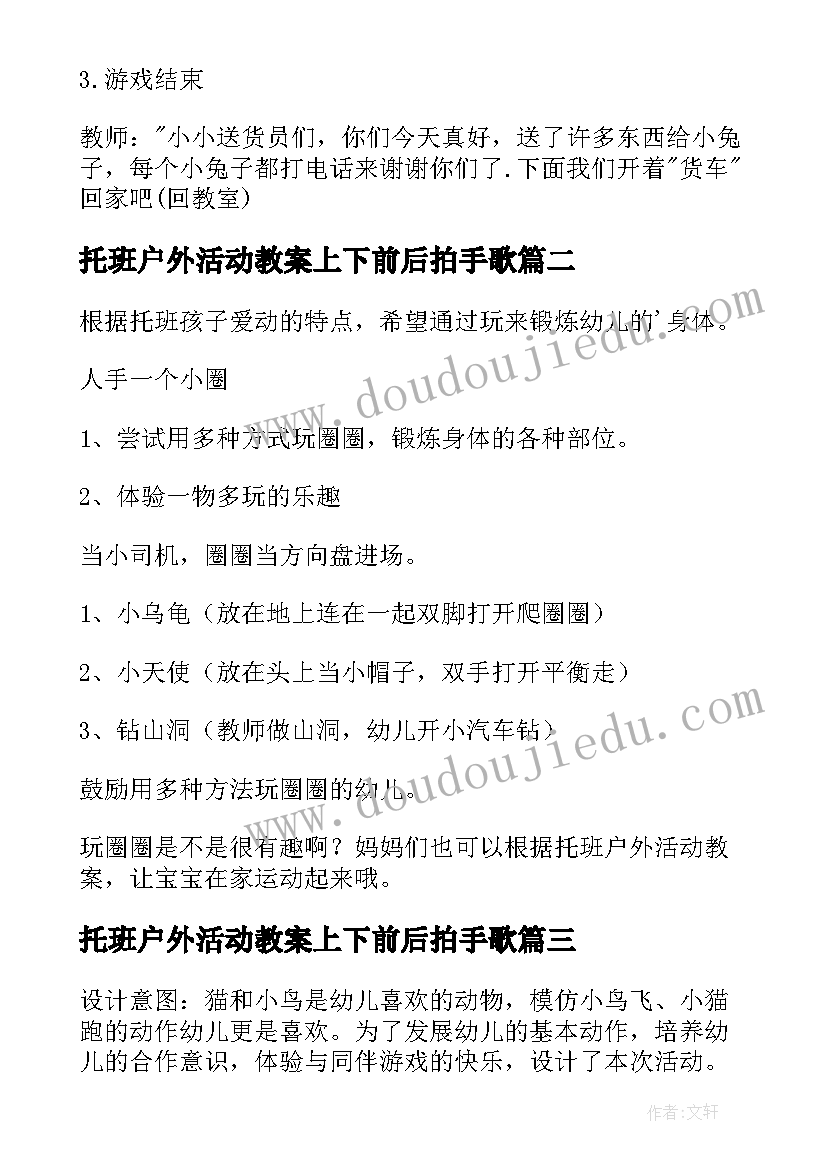 3.游戏结束

教师："小小送货员们，你们今天真好，送了许多东西给小兔子，每个小兔子都打电话来谢谢你们了.下面我们开着"货车"回家吧(回教室)

托班户外活动教案上下前后拍手歌篇二

根据托班孩子爱动的特点，希望通过玩来锻炼幼儿的'身体。

人手一个小圈

1、尝试用多种方式玩圈圈，锻炼身体的各种部位。

2、体验一物多玩的乐趣

当小司机，圈圈当方向盘进场。

1、小乌龟（放在地上连在一起双脚打开爬圈圈）

2、小天使（放在头上当小帽子，双手打开平衡走）

3、钻山洞（教师做山洞，幼儿开小汽车钻）

鼓励用多种方法玩圈圈的幼儿。

玩圈圈是不是很有趣啊？妈妈们也可以根据托班户外活动教案，让宝宝在家运动起来哦。

托班户外活动教案上下前后拍手歌篇三

设计意图：猫和小鸟是幼儿喜欢的动物，模仿小鸟飞、小猫跑的动作幼儿更是喜欢。为了发展幼儿的基本动作，培养幼儿的合作意识，体验与同伴游戏的快乐，设计了本次活动。

www.doudoujiedu.com

www.doudoujiedu.com

作者：文轩